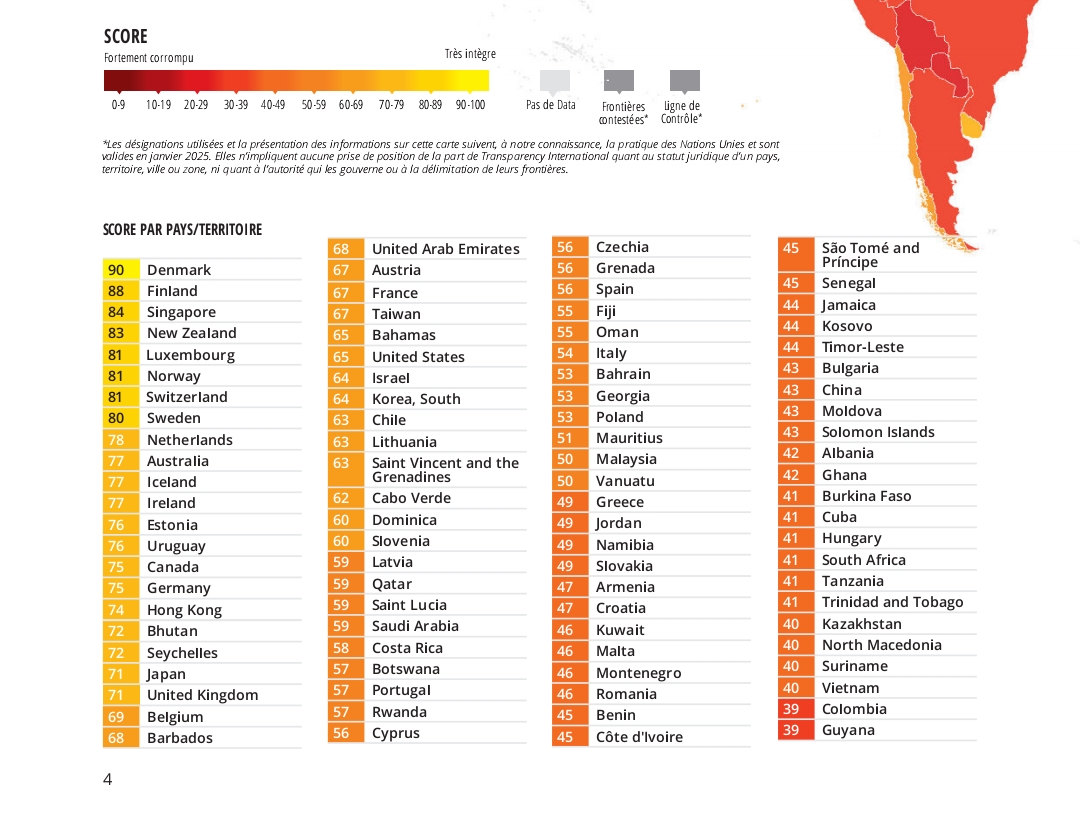 SCORE
Fortement corrompu
Très intègre

0-9 10-19 20-29 30-39 40-49 50-59 60-69 70-79 80-89 90-100

Pas de Data
Frontières contestées*
ligne de Contrôle*

*Les désignations utilisées et la présentation des informations sur cette carte suivent, à notre connaissance, la pratique des Nations Unies et sont valides en janvier 2025. Elles n'impliquent aucune prise de position de la part de Transparency International quant au statut juridique d'un pays, territoire, ville ou zone, ni quant à l'autorité qui les gouverne ou à la délimitation de leurs frontières.

SCORE PAR PAYS/TERRITOIRE

| | |
|---|---|
| 90 | Denmark |
| 88 | Finland |
| 84 | Singapore |
| 83 | New Zealand |
| 81 | Luxembourg |
| 81 | Norway |
| 81 | Switzerland |
| 80 | Sweden |
| 78 | Netherlands |
| 77 | Australia |
| 77 | Iceland |
| 77 | Ireland |
| 76 | Estonia |
| 76 | Uruguay |
| 75 | Canada |
| 75 | Germany |
| 74 | Hong Kong |
| 72 | Bhutan |
| 72 | Seychelles |
| 71 | Japan |
| 71 | United Kingdom |
| 69 | Belgium |
| 68 | Barbados |

| | |
|---|---|
| 68 | United Arab Emirates |
| 67 | Austria |
| 67 | France |
| 67 | Taiwan |
| 65 | Bahamas |
| 65 | United States |
| 64 | Israel |
| 64 | Korea, South |
| 63 | Chile |
| 63 | Lithuania |
| 63 | Saint Vincent and the Grenadines |
| 62 | Cabo Verde |
| 60 | Dominica |
| 60 | Slovenia |
| 59 | Latvia |
| 59 | Qatar |
| 59 | Saint Lucia |
| 59 | Saudi Arabia |
| 58 | Costa Rica |
| 57 | Botswana |
| 57 | Portugal |
| 57 | Rwanda |
| 56 | Cyprus |

| | |
|---|---|
| 56 | Czechia |
| 56 | Grenada |
| 56 | Spain |
| 55 | Fiji |
| 55 | Oman |
| 54 | Italy |
| 53 | Bahrain |
| 53 | Georgia |
| 53 | Poland |
| 51 | Mauritius |
| 50 | Malaysia |
| 50 | Vanuatu |
| 49 | Greece |
| 49 | Jordan |
| 49 | Namibia |
| 49 | Slovakia |
| 47 | Armenia |
| 47 | Croatia |
| 46 | Kuwait |
| 46 | Malta |
| 46 | Montenegro |
| 46 | Romania |
| 45 | Benin |
| 45 | Côte d'Ivoire |

| | |
|---|---|
| 45 | São Tomé and Príncipe |
| 45 | Senegal |
| 44 | Jamaica |
| 44 | Kosovo |
| 44 | Timor-Leste |
| 43 | Bulgaria |
| 43 | China |
| 43 | Moldova |
| 43 | Solomon Islands |
| 42 | Albania |
| 42 | Ghana |
| 41 | Burkina Faso |
| 41 | Cuba |
| 41 | Hungary |
| 41 | South Africa |
| 41 | Tanzania |
| 41 | Trinidad and Tobago |
| 40 | Kazakhstan |
| 40 | North Macedonia |
| 40 | Suriname |
| 40 | Vietnam |
| 39 | Colombia |
| 39 | Guyana |

4